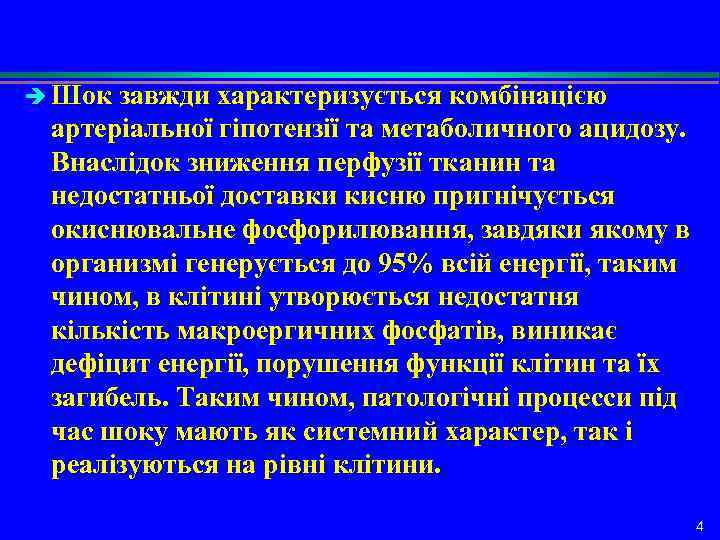 Шок завжди характеризується комбінацією артеріальної гіпотензії та метаболичного ацидозу. Внаслідок зниження перфузії тканин та недостатньої доставки кисню пригнічується окиснювальне фосфорилювання, завдяки якому в организмі генерується до 95% всій енергії, таким чином, в клітині утворюється недостатня кількість макроергичних фосфатів, виникає дефіцит енергії, порушення функції клітин та їх загибель. Таким чином, патологічні процесси під час шоку мають як системний характер, так і реалізуються на рівні клітини.

4